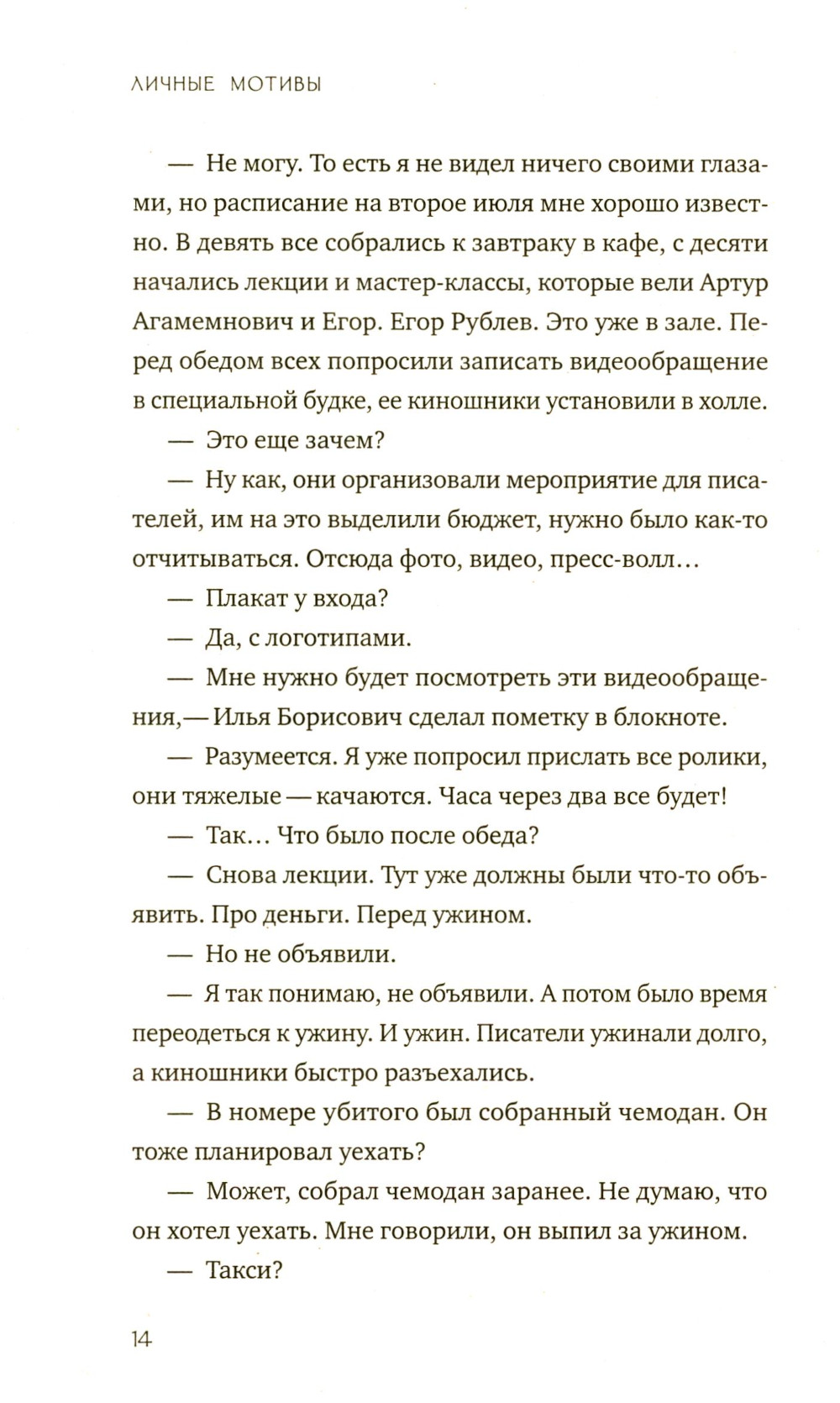 ЛИЧНЫЕ МОТИВЫ

— Не могу. То есть я не видел ничего своими глазами, но расписание на второе июля мне хорошо известно. В девять все собрались к завтраку в кафе, с десяти начались лекции и мастер-классы, которые вели Артур Агамемнович и Егор. Егор Рублев. Это уже в зале. Перед обедом всех попросили записать видеообращение в специальной будке, ее киношники установили в холле.

— Это еще зачем?

— Ну как, они организовали мероприятие для писателей, им на это выделили бюджет, нужно было как-то отчитываться. Отсюда фото, видео, пресс-волл…

— Плакат у входа?

— Да, с логотипами.

— Мне нужно будет посмотреть эти видеообращения,— Илья Борисович сделал пометку в блокноте.

— Разумеется. Я уже попросил прислать все ролики, они тяжелые — качаются. Часа через два все будет!

— Так… Что было после обеда?

— Снова лекции. Тут уже должны были что-то объявить. Про деньги. Перед ужином.

— Но не объявили.

— Я так понимаю, не объявили. А потом было время переодеться к ужину. И ужин. Писатели ужинали долго, а киношники быстро разъехались.

— В номере убитого был собранный чемодан. Он тоже планировал уехать?

— Может, собрал чемодан заранее. Не думаю, что он хотел уехать. Мне говорили, он выпил за ужином.

— Такси?

14